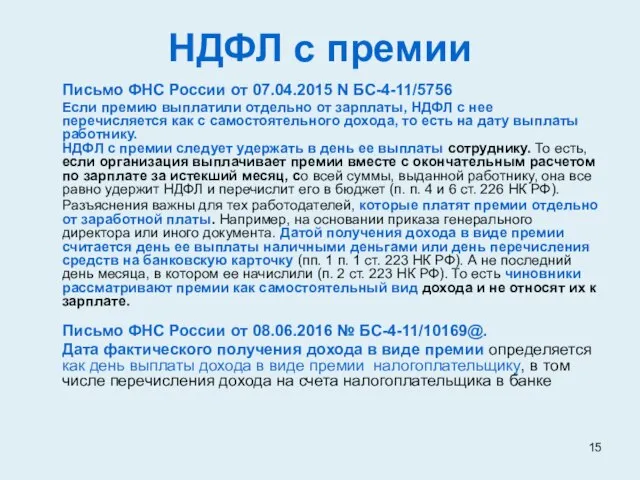 НДФЛ с премии

Письмо ФНС России от 07.04.2015 N БС-4-11/5756

Если премию выплатили отдельно от зарплаты, НДФЛ с нее перечисляется как с самостоятельного дохода, то есть на дату выплаты работнику.

НДФЛ с премии следует удержать в день ее выплаты сотруднику. То есть, если организация выплачивает премии вместе с окончательным расчетом по зарплате за истекший месяц, со всей суммы, выданной работнику, она все равно удержит НДФЛ и перечислит его в бюджет (п. п. 4 и 6 ст. 226 НК РФ).

Разъяснения важны для тех работодателей, которые платят премии отдельно от заработной платы. Например, на основании приказа генерального директора или иного документа. Датой получения дохода в виде премии считается день ее выплаты наличными деньгами или день перечисления средств на банковскую карточку (пп. 1 п. 1 ст. 223 НК РФ). А не последний день месяца, в котором ее начислили (п. 2 ст. 223 НК РФ). То есть чиновники рассматривают премии как самостоятельный вид дохода и не относят их к зарплате.

Письмо ФНС России от 08.06.2016 № БС-4-11/10169@.

Дата фактического получения дохода в виде премии определяется как день выплаты дохода в виде премии налогоплательщику, в том числе перечисления дохода на счета налогоплательщика в банке

15